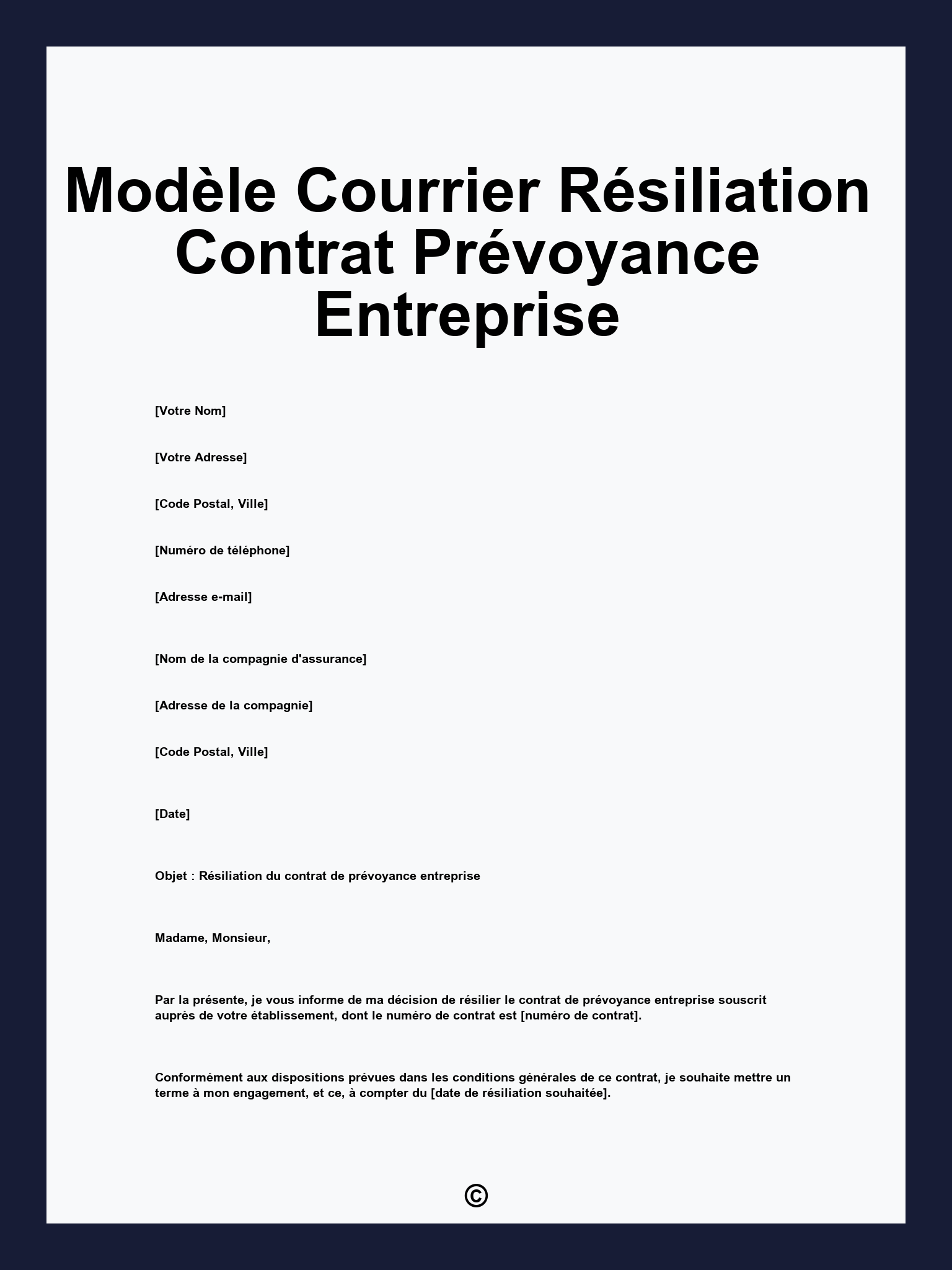 Modèle Courrier Résiliation Contrat Prévoyance Entreprise

[Votre Nom]

[Votre Adresse]

[Code Postal, Ville]

[Numéro de téléphone]

[Adresse e-mail]

[Nom de la compagnie d'assurance]

[Adresse de la compagnie]

[Code Postal, Ville]

[Date]

Objet : Résiliation du contrat de prévoyance entreprise

Madame, Monsieur,

Par la présente, je vous informe de ma décision de résilier le contrat de prévoyance entreprise souscrit auprès de votre établissement, dont le numéro de contrat est [numéro de contrat].

Conformément aux dispositions prévues dans les conditions générales de ce contrat, je souhaite mettre un terme à mon engagement, et ce, à compter du [date de résiliation souhaitée].

©